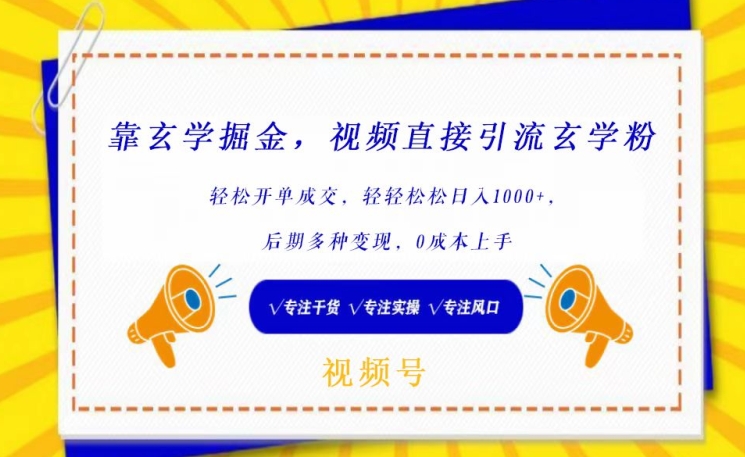 靠玄学掘金，视频直接引流玄学粉

轻松开单成交，轻轻松松日入1000+，

后期多种变现，0成本上手

√专注干货 √专注实操 √专注风口

视频号